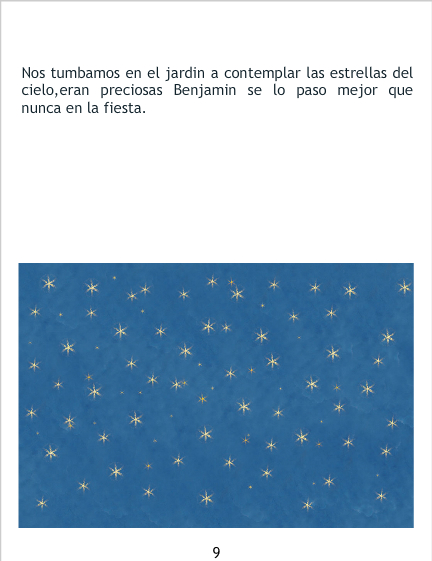 Nos tumbamos en el jardin a contemplar las estrellas del cielo,eran preciosas Benjamin se lo paso mejor que nunca en la fiesta.

9